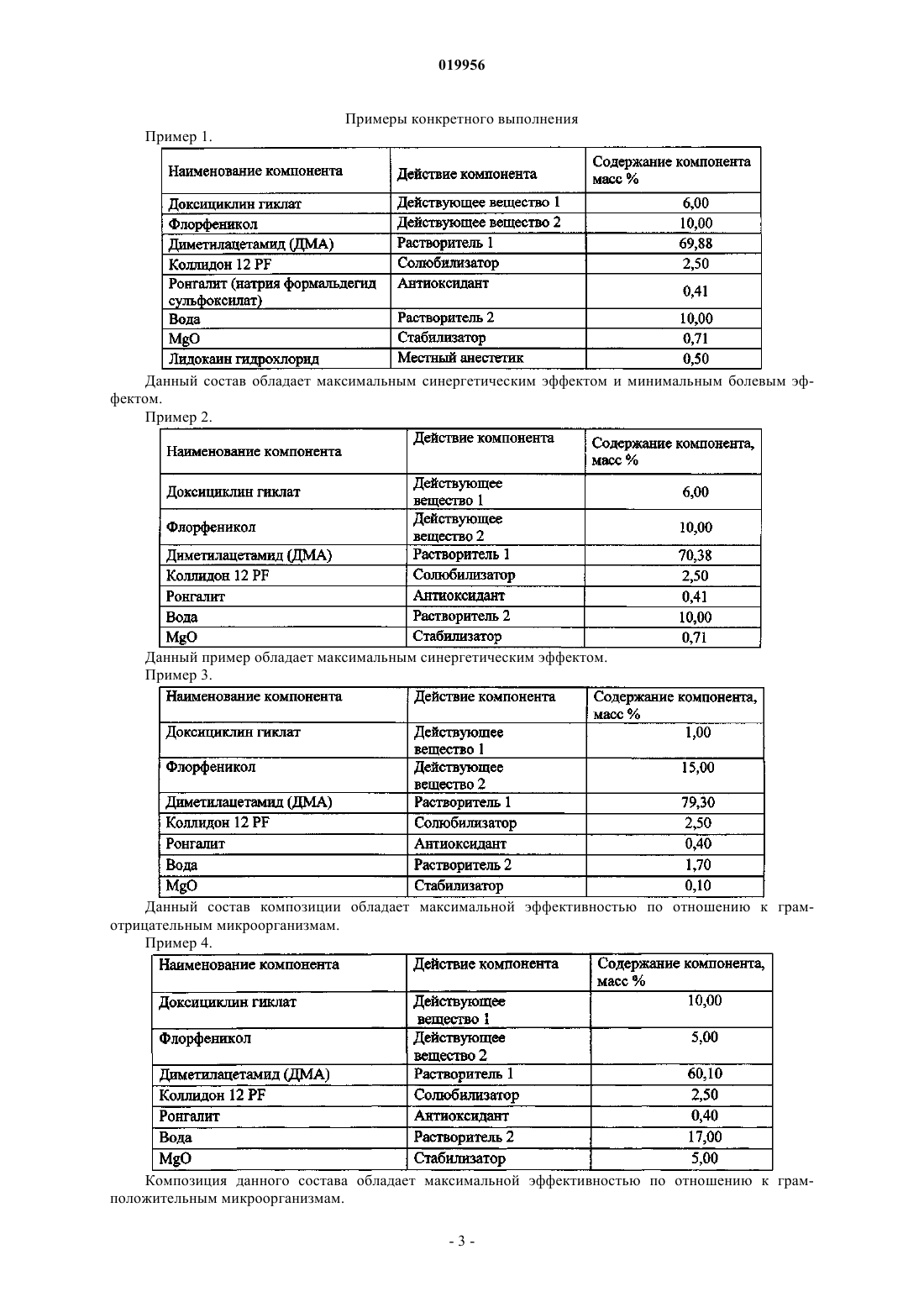 019956

Примеры конкретного выполнения

Пример 1.

| Наименование компонента | Действие компонента | Содержание компонента масс % |
|---|---|---|
| Доксициклин гиклат | Действующее вещество 1 | 6,00 |
| Флорфеникол | Действующее вещество 2 | 10,00 |
| Диметилацетамид (ДМА) | Растворитель 1 | 69,88 |
| Коллидон 12 PF | Солюбилизатор | 2,50 |
| Ронгалит (натрия формальдегид сульфоксилат) | Антиоксидант | 0,41 |
| Вода | Растворитель 2 | 10,00 |
| MgO | Стабилизатор | 0,71 |
| Лидокаин гидрохлорид | Местный анестетик | 0,50 |

Данный состав обладает максимальным синергетическим эффектом и минимальным болевым эффектом.

Пример 2.

| Наименование компонента | Действие компонента | Содержание компонента, масс % |
|---|---|---|
| Доксициклин гиклат | Действующее вещество 1 | 6,00 |
| Флорфеникол | Действующее вещество 2 | 10,00 |
| Диметилацетамид (ДМА) | Растворитель 1 | 70,38 |
| Коллидон 12 PF | Солюбилизатор | 2,50 |
| Ронгалит | Антиоксидант | 0,41 |
| Вода | Растворитель 2 | 10,00 |
| MgO | Стабилизатор | 0,71 |

Данный пример обладает максимальным синергетическим эффектом.

Пример 3.

| Наименование компонента | Действие компонента | Содержание компонента, масс % |
|---|---|---|
| Доксициклин гиклат | Действующее вещество 1 | 1,00 |
| Флорфеникол | Действующее вещество 2 | 15,00 |
| Диметилацетамид (ДМА) | Растворитель 1 | 79,30 |
| Коллидон 12 PF | Солюбилизатор | 2,50 |
| Ронгалит | Антиоксидант | 0,40 |
| Вода | Растворитель 2 | 1,70 |
| MgO | Стабилизатор | 0,10 |

Данный состав композиции обладает максимальной эффективностью по отношению к грамотрицательным микроорганизмам.

Пример 4.

| Наименование компонента | Действие компонента | Содержание компонента, масс % |
|---|---|---|
| Доксициклин гиклат | Действующее вещество 1 | 10,00 |
| Флорфеникол | Действующее вещество 2 | 5,00 |
| Диметилацетамид (ДМА) | Растворитель 1 | 60,10 |
| Коллидон 12 PF | Солюбилизатор | 2,50 |
| Ронгалит | Антиоксидант | 0,40 |
| Вода | Растворитель 2 | 17,00 |
| MgO | Стабилизатор | 5,00 |

Композиция данного состава обладает максимальной эффективностью по отношению к грамположительным микроорганизмам.

- 3 -